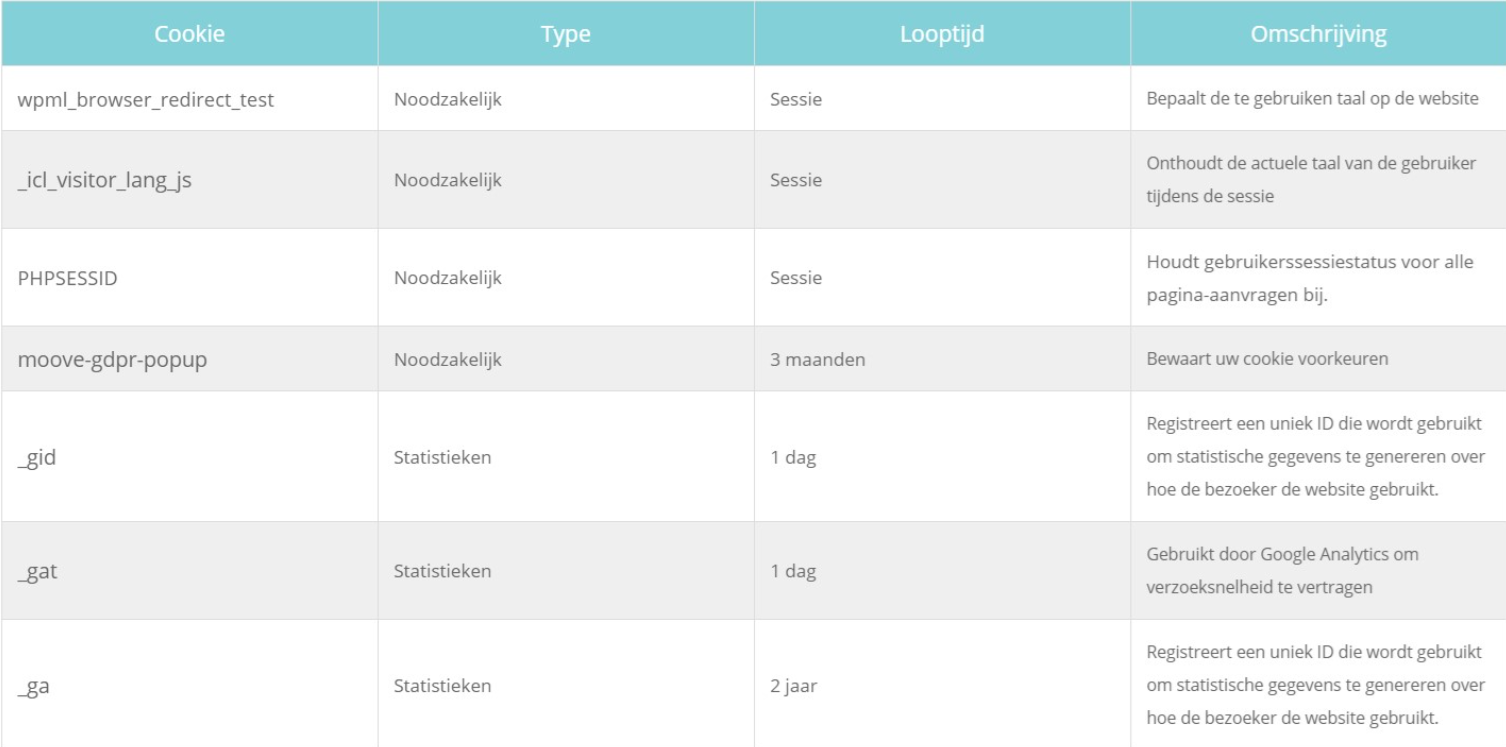 | Cookie | Type | Looptijd | Omschrijving |
|---|---|---|---|
| wpml_browser_redirect_test | Noodzakelijk | Sessie | Bepaalt de te gebruiken taal op de website |
| _icl_visitor_lang_js | Noodzakelijk | Sessie | Onthoudt de actuele taal van de gebruiker tijdens de sessie |
| PHPSESSID | Noodzakelijk | Sessie | Houdt gebruikerssessiestatus voor alle pagina-aanvragen bij. |
| moove-gdpr-popup | Noodzakelijk | 3 maanden | Bewaart uw cookie voorkeuren |
| _gid | Statistieken | 1 dag | Registreert een uniek ID die wordt gebruikt om statistische gegevens te genereren over hoe de bezoeker de website gebruikt. |
| _gat | Statistieken | 1 dag | Gebruikt door Google Analytics om verzoeksnelheid te vertragen |
| _ga | Statistieken | 2 jaar | Registreert een uniek ID die wordt gebruikt om statistische gegevens te genereren over hoe de bezoeker de website gebruikt. |